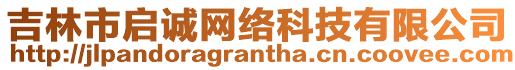 吉林市启诚网络科技有限公司
http://jlpandoragrantha.cn.coovee.com